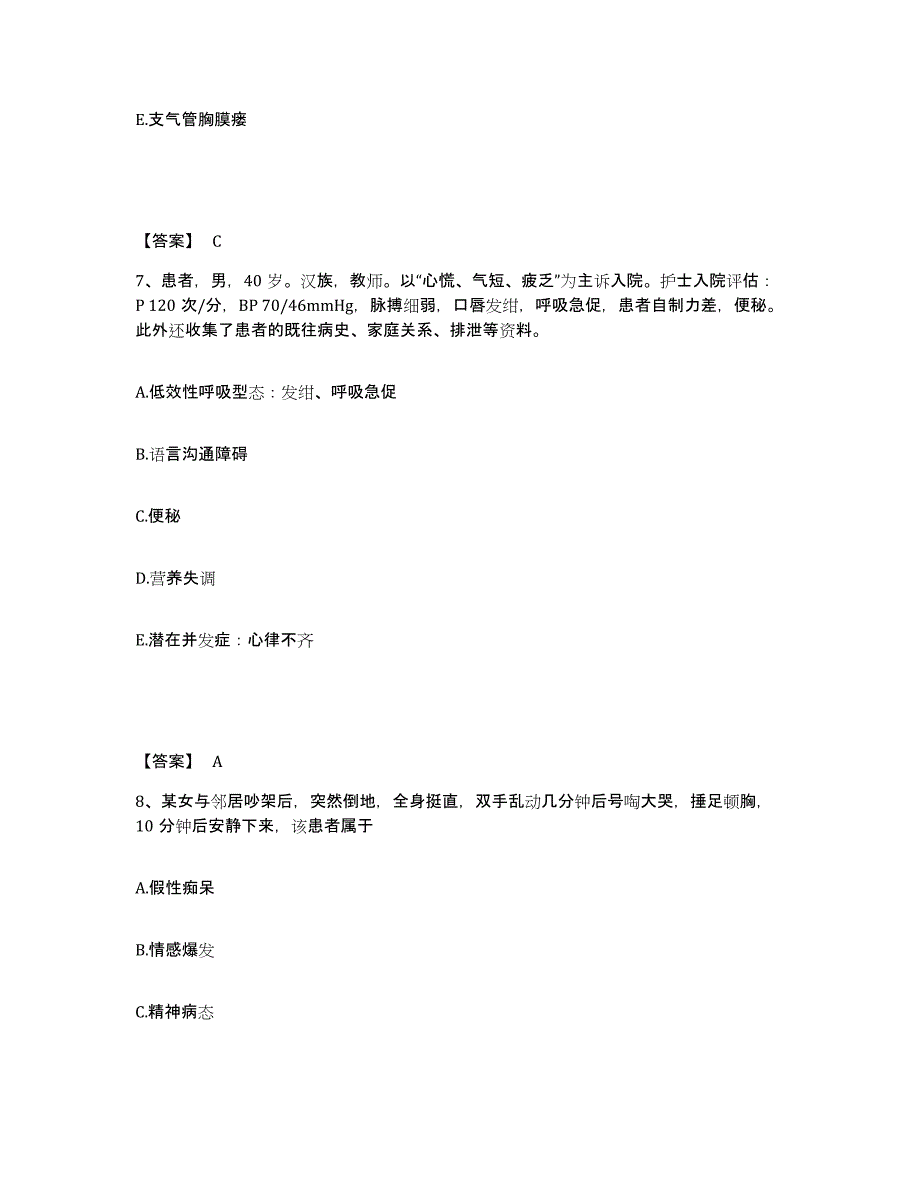 E.支气管胸膜瘘

【答案】 C

7、患者，男，40 岁。汉族，教师。以“心慌、气短、疲乏”为主诉入院。护士入院评估：P 120 次/分，BP 70/46mmHg，脉搏细弱，口唇发绀，呼吸急促，患者自制力差，便秘。此外还收集了患者的既往病史、家庭关系、排泄等资料。

A.低效性呼吸型态：发绀、呼吸急促

B.语言沟通障碍

C.便秘

D.营养失调

E.潜在并发症：心律不齐

【答案】 A

8、某女与邻居吵架后，突然倒地，全身挺直，双手乱动几分钟后号啕大哭，捶足顿胸，10 分钟后安静下来，该患者属于

A.假性痴呆

B.情感爆发

C.精神病态